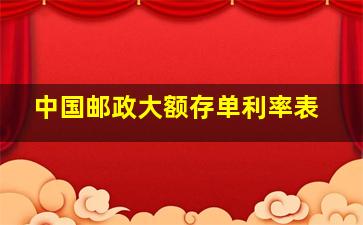 中国邮政大额存单利率表